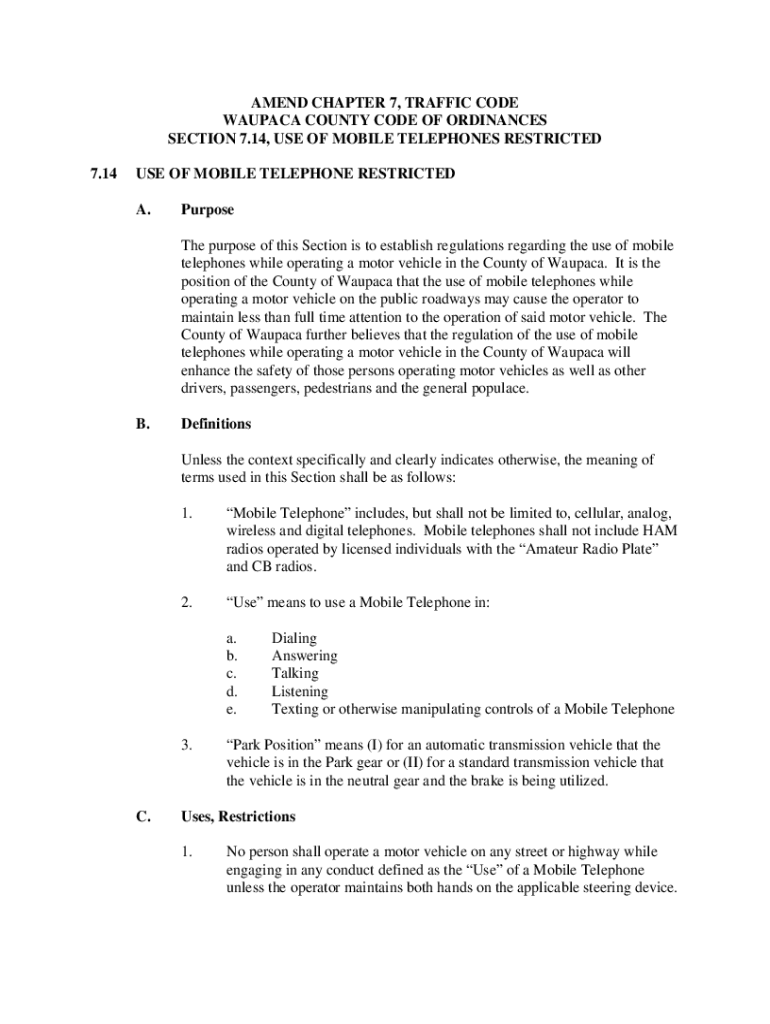 AMEND CHAPTER 7, TRAFFIC CODE
WAUPACA COUNTY CODE OF ORDINANCES
SECTION 7.14, USE OF MOBILE TELEPHONES RESTRICTED

7.14 USE OF MOBILE TELEPHONE RESTRICTED

A. Purpose

The purpose of this Section is to establish regulations regarding the use of mobile telephones while operating a motor vehicle in the County of Waupaca. It is the position of the County of Waupaca that the use of mobile telephones while operating a motor vehicle on the public roadways may cause the operator to maintain less than full time attention to the operation of said motor vehicle. The County of Waupaca further believes that the regulation of the use of mobile telephones while operating a motor vehicle in the County of Waupaca will enhance the safety of those persons operating motor vehicles as well as other drivers, passengers, pedestrians and the general populace.

B. Definitions

Unless the context specifically and clearly indicates otherwise, the meaning of terms used in this Section shall be as follows:

1. “Mobile Telephone” includes, but shall not be limited to, cellular, analog, wireless and digital telephones. Mobile telephones shall not include HAM radios operated by licensed individuals with the “Amateur Radio Plate” and CB radios.

2. “Use” means to use a Mobile Telephone in:

a. Dialing
b. Answering
c. Talking
d. Listening
e. Texting or otherwise manipulating controls of a Mobile Telephone

3. “Park Position” means (I) for an automatic transmission vehicle that the vehicle is in the Park gear or (II) for a standard transmission vehicle that the vehicle is in the neutral gear and the brake is being utilized.

C. Uses, Restrictions

1. No person shall operate a motor vehicle on any street or highway while engaging in any conduct defined as the “Use” of a Mobile Telephone unless the operator maintains both hands on the applicable steering device.